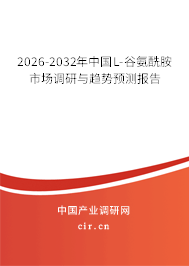 2026-2032年中国L-谷氨酰胺市场调研与趋势预测报告

中国产业调研网
cir.cn